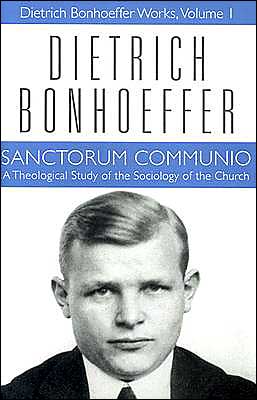 Dietrich Bonhoeffer Works, Volume 1

DIETRICH BONHOEFFER

SANCTORUM COMMUNIO
A Theological Study of the Sociology of the Church